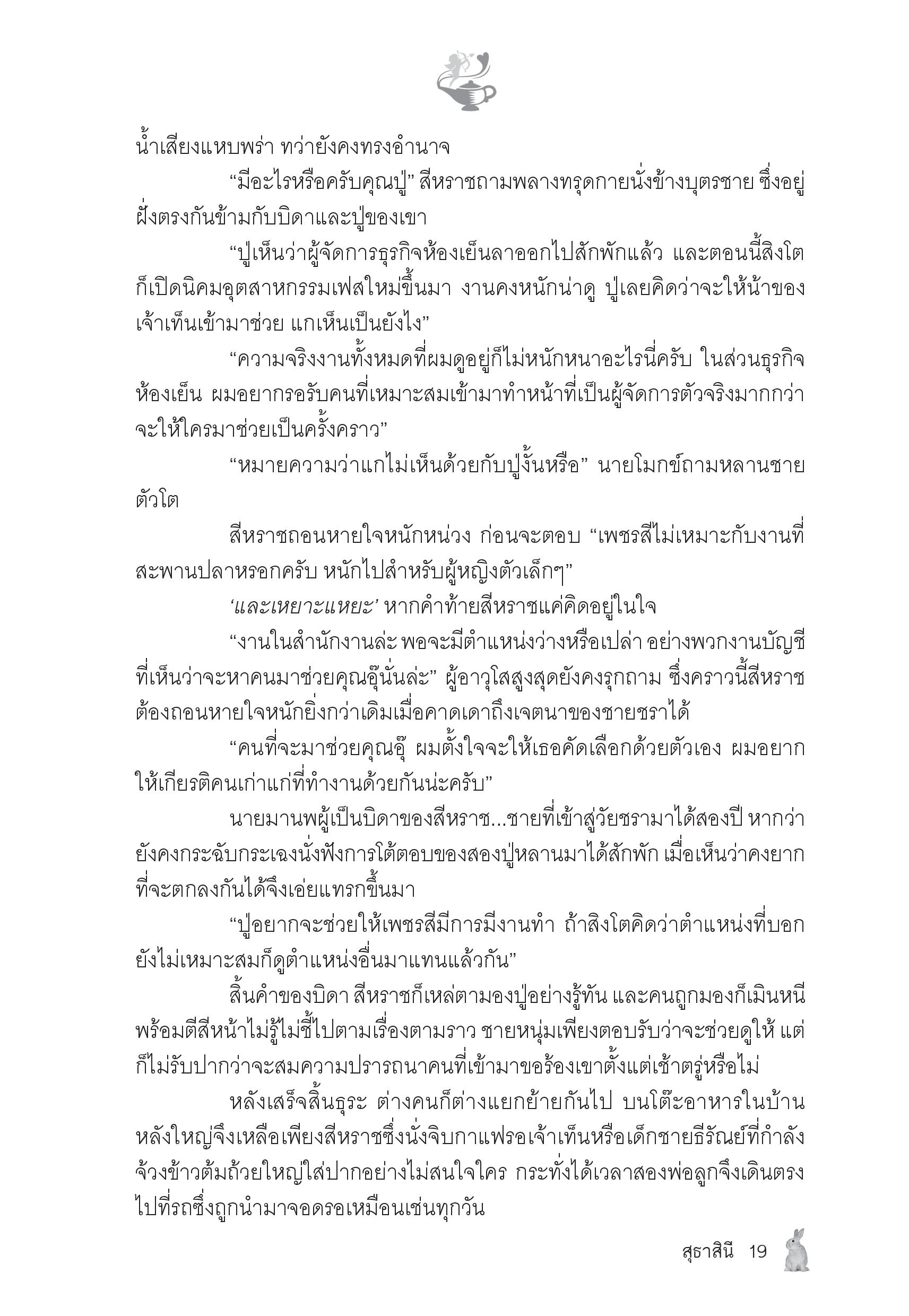 น้ำเสียงแหบพร่า ทว่ายังคงทรงอำนาจ

“มีอะไรหรือครับคุณปู่” สีหราชถามพลางทรุดกายนั่งข้างบุตรชาย ซึ่งอยู่ฝั่งตรงกันข้ามกับบิดาและปู่ของเขา

“ปู่เห็นว่าผู้จัดการธุรกิจห้องเย็นลาออกไปสักพักแล้ว และตอนนี้สิงโตก็เปิดนิคมอุตสาหกรรมเฟสใหม่ขึ้นมา งานคงหนักน่าดู ปู่เลยคิดว่าจะให้น้าของเจ้าเท็นเข้ามาช่วย แกเห็นเป็นยังไง”

“ความจริงงานทั้งหมดที่ผมดูอยู่ก็ไม่หนักหนาอะไรนี่ครับ ในส่วนธุรกิจห้องเย็น ผมอยากรอรับคนที่เหมาะสมเข้ามาทำหน้าที่เป็นผู้จัดการตัวจริงมากกว่าจะให้ใครมาช่วยเป็นครั้งคราว”

“หมายความว่าแกไม่เห็นด้วยกับปู่งั้นหรือ” นายโมกข์ถามหลานชายตัวโต

สีหราชถอนหายใจหนักหน่วง ก่อนจะตอบ “เพชรสีไม่เหมาะกับงานที่สะพานปลาหรอกครับ หนักไปสำหรับผู้หญิงตัวเล็กๆ”

‘และเหยาะแหยะ’ หากคำท้ายสีหราชแค่คิดอยู่ในใจ

“งานในสำนักงานล่ะ พอจะมีตำแหน่งว่างหรือเปล่า อย่างพวกงานบัญชีที่เห็นว่าจะหาคนมาช่วยคุณอุ๊นั่นล่ะ” ผู้อาวุโสสูงสุดยังคงรุกถาม ซึ่งคราวนี้สีหราชต้องถอนหายใจหนักยิ่งกว่าเดิมเมื่อคาดเดาถึงเจตนาของชายชราได้

“คนที่จะมาช่วยคุณอุ๊ ผมตั้งใจจะให้เธอคัดเลือกด้วยตัวเอง ผมอยากให้เกียรติคนเก่าแก่ที่ทำงานด้วยกันน่ะครับ”

นายมานพผู้เป็นบิดาของสีหราช...ชายที่เข้าสู่วัยชรามาได้สองปี หากว่ายังคงกระฉับกระเฉงนั่งฟังการโต้ตอบของสองปู่หลานมาได้สักพัก เมื่อเห็นว่าคงยากที่จะตกลงกันได้จึงเอ่ยแทรกขึ้นมา

“ปู่อยากจะช่วยให้เพชรสีมีการมีงานทำ ถ้าสิงโตคิดว่าตำแหน่งที่บอกยังไม่เหมาะสมก็ดูตำแหน่งอื่นมาแทนแล้วกัน”

สิ้นคำของบิดา สีหราชก็เหล่ตามองปู่อย่างรู้ทัน และคนถูกมองก็เมินหนีพร้อมตีสีหน้าไม่รู้ไม่ชี้ไปตามเรื่องตามราว ชายหนุ่มเพียงตอบรับว่าจะช่วยดูให้ แต่ก็ไม่รับปากว่าจะสมความปรารถนาคนที่เข้ามาขอร้องเขาตั้งแต่เช้าตรู่หรือไม่

หลังเสร็จสิ้นธุระ ต่างคนก็ต่างแยกย้ายกันไป บนโต๊ะอาหารในบ้านหลังใหญ่จึงเหลือเพียงสีหราชซึ่งนั่งจิบกาแฟรอเจ้าเท็นหรือเด็กชายธีรัณย์ที่กำลังจ้วงข้าวต้มถ้วยใหญ่ใส่ปากอย่างไม่สนใจใคร กระทั่งได้เวลาสองพ่อลูกจึงเดินตรงไปที่รถซึ่งถูกนำมาจอดรอเหมือนเช่นทุกวัน

สุธาสินี 19